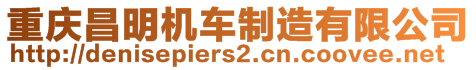 重庆昌明机车制造有限公司
http://denisepiers2.cn.coovee.net